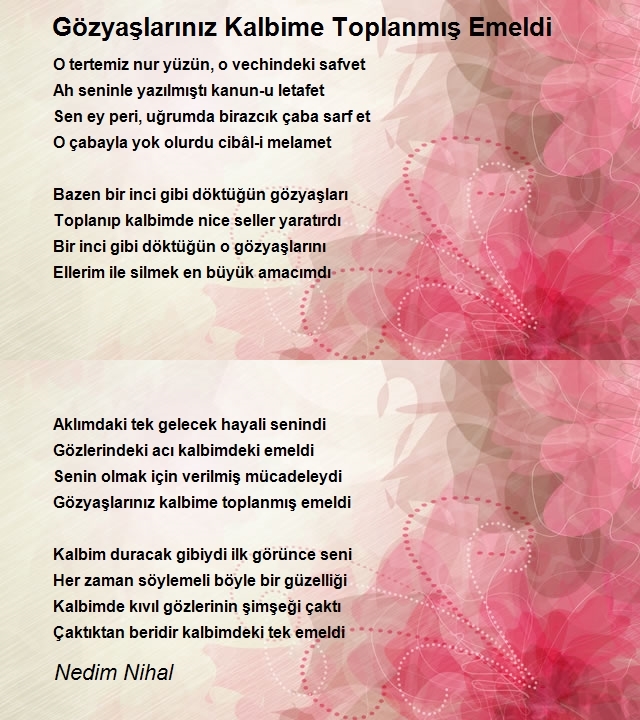 Gözyaşlarınız Kalbime Toplanmış Emeldi

O tertemiz nur yüzün, o vechindeki safvet
Ah seninle yazılmıştı kanun-u letafet
Sen ey peri, uğrumda birazcık çaba sarf et
O çabayla yok olurdu cibâl-i melamet

Bazen bir inci gibi döktüğün gözyaşları
Toplanıp kalbimde nice seller yaratırdı
Bir inci gibi döktüğün o gözyaşlarını
Ellerim ile silmek en büyük amacımdı

Aklımdaki tek gelecek hayali senindi
Gözlerindeki acı kalbimdeki emeldi
Senin olmak için verilmiş mücadeleydi
Gözyaşlarınız kalbime toplanmış emeldi

Kalbim duracak gibiydi ilk görünce seni
Her zaman söylemeli böyle bir güzelliği
Kalbimde kıvıl gözlerinin şimşeği çaktı
Çaktıktan beridir kalbimdeki tek emeldi

Nedim Nihal